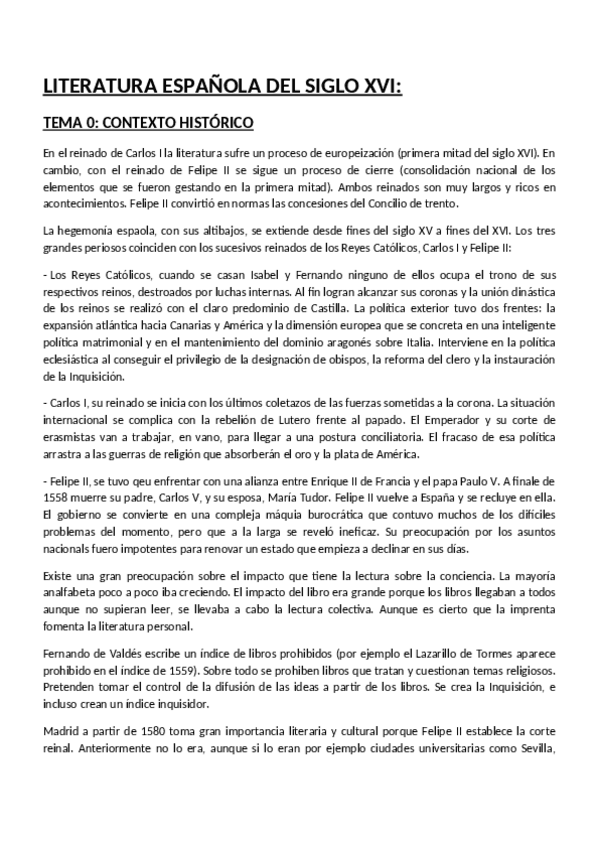 LITERATURA ESPAÑOLA DEL SIGLO XVI:

TEMA 0: CONTEXTO HISTÓRICO

En el reinado de Carlos I la literatura sufre un proceso de europeización (primera mitad del siglo XVI). En cambio, con el reinado de Felipe II se sigue un proceso de cierre (consolidación nacional de los elementos que se fueron gestando en la primera mitad). Ambos reinados son muy largos y ricos en acontecimientos. Felipe II convirtió en normas las concesiones del Concilio de trento.

La hegemonía espaola, con sus altibajos, se extiende desde fines del siglo XV a fines del XVI. Los tres grandes periosos coinciden con los sucesivos reinados de los Reyes Católicos, Carlos I y Felipe II:

- Los Reyes Católicos, cuando se casan Isabel y Fernando ninguno de ellos ocupa el trono de sus respectivos reinos, destroados por luchas internas. Al fin logran alcanzar sus coronas y la unión dinástica de los reinos se realizó con el claro predominio de Castilla. La política exterior tuvo dos frentes: la expansión atlántica hacia Canarias y América y la dimensión europea que se concreta en una inteligente política matrimonial y en el mantenimiento del dominio aragonés sobre Italia. Interviene en la política eclesiástica al conseguir el privilegio de la designación de obispos, la reforma del clero y la instauración de la Inquisición.

- Carlos I, su reinado se inicia con los últimos coletazos de las fuerzas sometidas a la corona. La situación internacional se complica con la rebelión de Lutero frente al papado. El Emperador y su corte de erasmistas van a trabajar, en vano, para llegar a una postura conciliatoria. El fracaso de esa política arrastra a las guerras de religión que absorberán el oro y la plata de América.

- Felipe II, se tuvo qeu enfrentar con una alianza entre Enrique II de Francia y el papa Paulo V. A finale de 1558 muerre su padre, Carlos V, y su esposa, María Tudor. Felipe II vuelve a España y se recluye en ella. El gobierno se convierte en una compleja máquia burocrática que contuvo muchos de los difíciles problemas del momento, pero que a la larga se reveló ineficaz. Su preocupación por los asuntos nacionals fuero impotentes para renovar un estado que empieza a declinar en sus días.

Existe una gran preocupación sobre el impacto que tiene la lectura sobre la conciencia. La mayoría analfabeta poco a poco iba creciendo. El impacto del libro era grande porque los libros llegaban a todos aunque no supieran leer, se llevaba a cabo la lectura colectiva. Aunque es cierto que la imprenta fomenta la literatura personal.

Fernando de Valdés escribe un índice de libros prohibidos (por ejemplo el Lazarillo de Tormes aparece prohibido en el índice de 1559). Sobre todo se prohiben libros que tratan y cuestionan temas religiosos. Pretenden tomar el control de la difusión de las ideas a partir de los libros. Se crea la Inquisición, e incluso crean un índice inquisidor.

Madrid a partir de 1580 toma gran importancia literaria y cultural porque Felipe II establece la corte reinal. Anteriormente no lo era, aunque si lo eran por ejemplo ciudades universitarias como Sevilla,